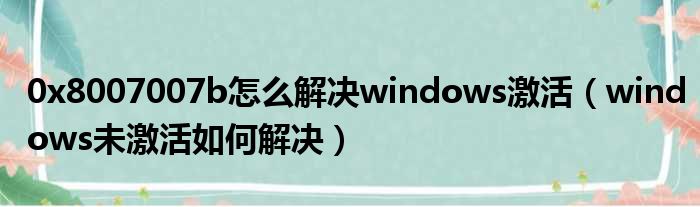 0x8007007b怎么解决windows激活（windows未激活如何解决）